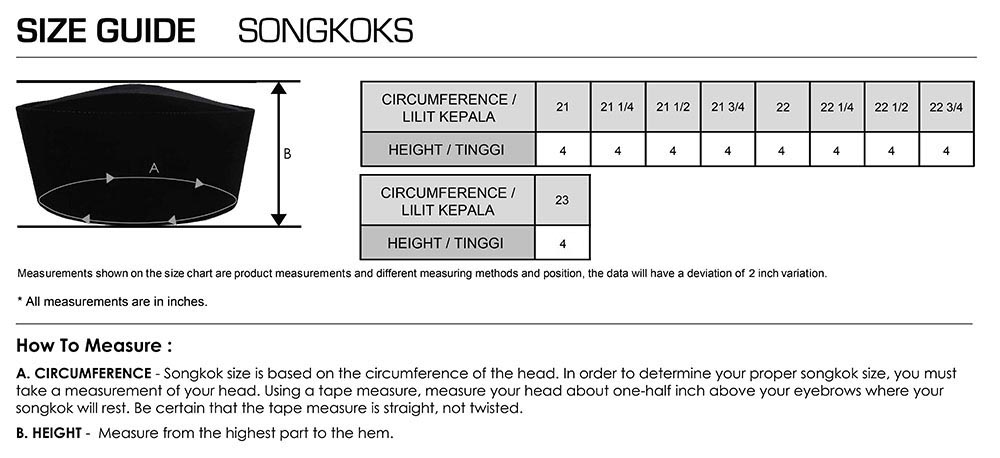 SIZE GUIDE SONGKOKS

A

B

| CIRCUMFERENCE / LILIT KEPALA | 21 | 21 1/4 | 21 1/2 | 21 3/4 | 22 | 22 1/4 | 22 1/2 | 22 3/4 |
|---|---|---|---|---|---|---|---|---|
| HEIGHT / TINGGI | 4 | 4 | 4 | 4 | 4 | 4 | 4 | 4 |

| CIRCUMFERENCE / LILIT KEPALA | 23 |
|---|---|
| HEIGHT / TINGGI | 4 |

Measurements shown on the size chart are product measurements and different measuring methods and position, the data will have a deviation of 2 inch variation.

* All measurements are in inches.

How To Measure :

A. CIRCUMFERENCE - Songkok size is based on the circumference of the head. In order to determine your proper songkok size, you must take a measurement of your head. Using a tape measure, measure your head about one-half inch above your eyebrows where your songkok will rest. Be certain that the tape measure is straight, not twisted.

B. HEIGHT - Measure from the highest part to the hem.